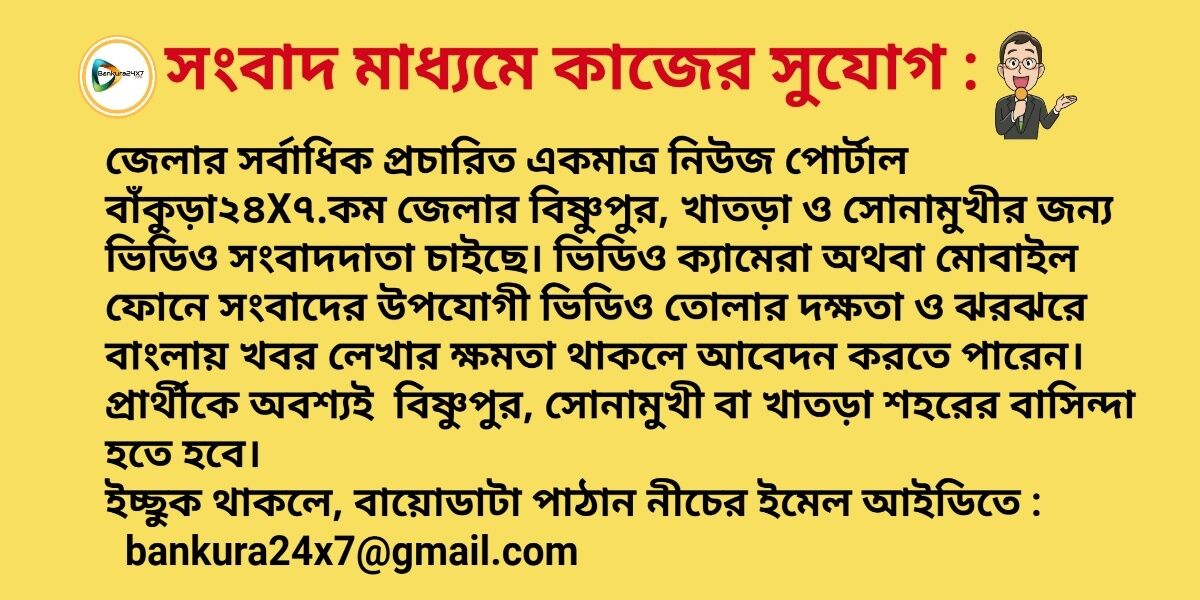 Bankura24X7

সংবাদ মাধ্যমে কাজের সুযোগ :

জেলার সর্বাধিক প্রচারিত একমাত্র নিউজ পোর্টাল বাঁকুড়া২৪X৭.কম জেলার বিষ্ণুপুর, খাতড়া ও সোনামুখীর জন্য ভিডিও সংবাদদাতা চাইছে। ভিডিও ক্যামেরা অথবা মোবাইল ফোনে সংবাদের উপযোগী ভিডিও তোলার দক্ষতা ও ঝরঝরে বাংলায় খবর লেখার ক্ষমতা থাকলে আবেদন করতে পারেন। প্রার্থীকে অবশ্যই বিষ্ণুপুর, সোনামুখী বা খাতড়া শহরের বাসিন্দা হতে হবে।
ইচ্ছুক থাকলে, বায়োডাটা পাঠান নীচের ইমেল আইডিতে :
bankura24x7@gmail.com